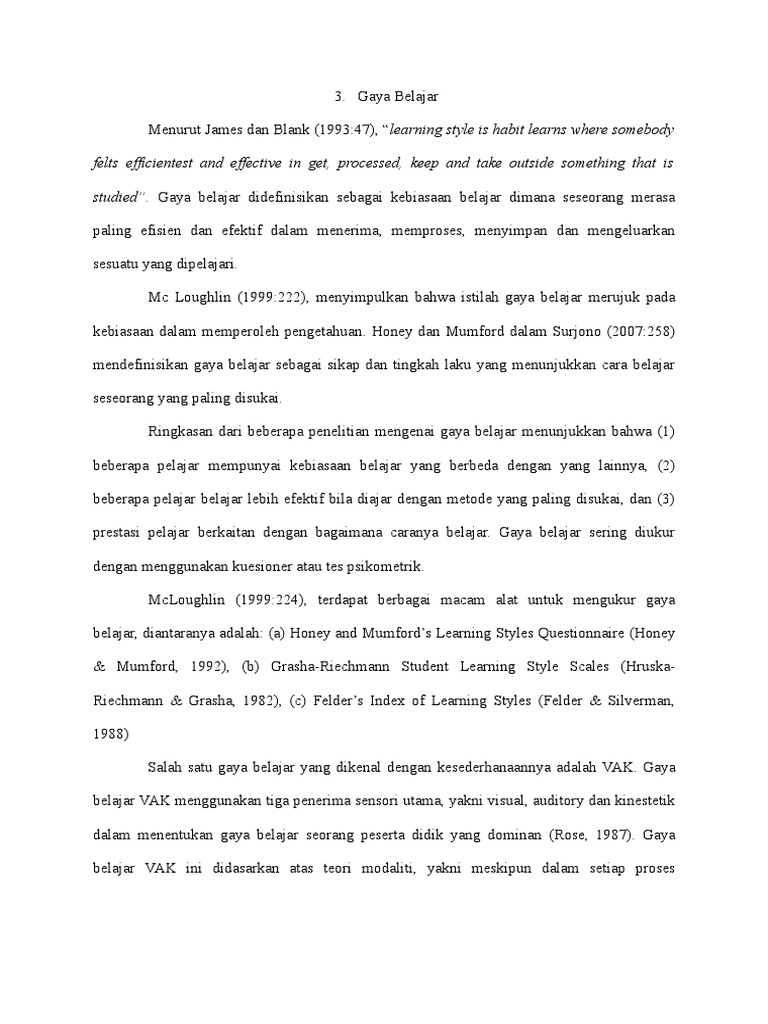 3. Gaya Belajar

Menurut James dan Blank (1993:47), "learning style is habit learns where somebody felts efficientest and effective in get, processed, keep and take outside something that is studied". Gaya belajar didefinisikan sebagai kebiasaan belajar dimana seseorang merasa paling efisien dan efektif dalam menerima, memproses, menyimpan dan mengeluarkan sesuatu yang dipelajari.

Mc Loughlin (1999:222), menyimpulkan bahwa istilah gaya belajar merujuk pada kebiasaan dalam memperoleh pengetahuan. Honey dan Mumford dalam Surjono (2007:258) mendefinisikan gaya belajar sebagai sikap dan tingkah laku yang menunjukkan cara belajar seseorang yang paling disukai.

Ringkasan dari beberapa penelitian mengenai gaya belajar menunjukkan bahwa (1) beberapa pelajar mempunyai kebiasaan belajar yang berbeda dengan yang lainnya, (2) beberapa pelajar belajar lebih efektif bila diajar dengan metode yang paling disukai, dan (3) prestasi pelajar berkaitan dengan bagaimana caranya belajar. Gaya belajar sering diukur dengan menggunakan kuesioner atau tes psikometrik.

McLoughlin (1999:224), terdapat berbagai macam alat untuk mengukur gaya belajar, diantaranya adalah: (a) Honey and Mumford's Learning Styles Questionnaire (Honey & Mumford, 1992), (b) Grasha-Riechmann Student Learning Style Scales (Hruska-Riechmann & Grasha, 1982), (c) Felder's Index of Learning Styles (Felder & Silverman, 1988)

Salah satu gaya belajar yang dikenal dengan kesederhanaannya adalah VAK. Gaya belajar VAK menggunakan tiga penerima sensori utama, yakni visual, auditory dan kinestetik dalam menentukan gaya belajar seorang peserta didik yang dominan (Rose, 1987). Gaya belajar VAK ini didasarkan atas teori modaliti, yakni meskipun dalam setiap proses